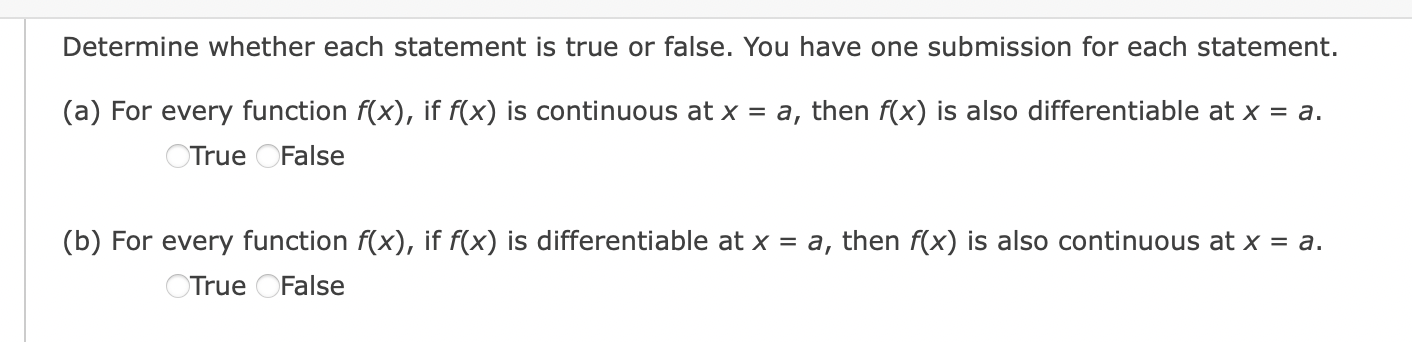 Determine whether each statement is true or false. You have one submission for each statement.

(a) For every function $f(x)$, if $f(x)$ is continuous at $x = a$, then $f(x)$ is also differentiable at $x = a$.

True False

(b) For every function $f(x)$, if $f(x)$ is differentiable at $x = a$, then $f(x)$ is also continuous at $x = a$.

True False